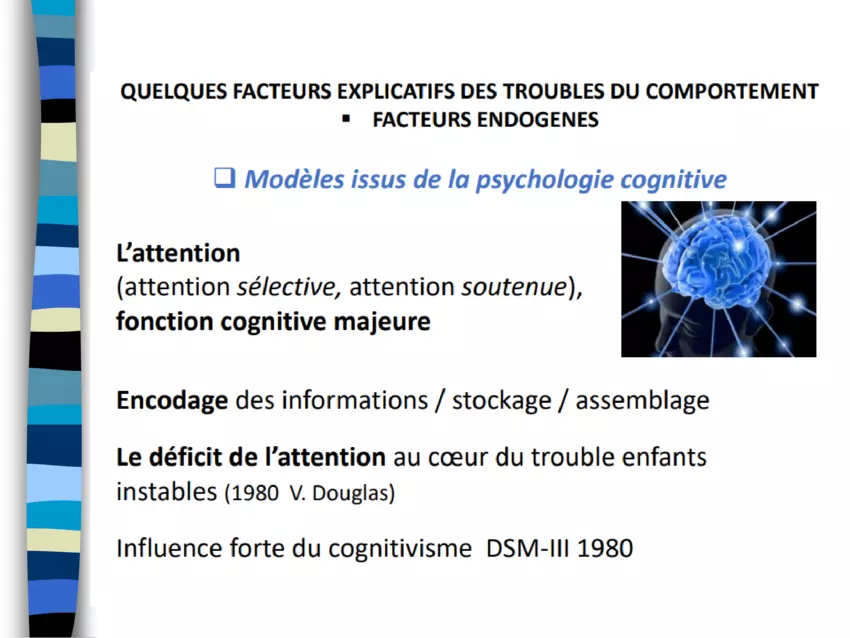 QUELQUES FACTEURS EXPLICATIFS DES TROUBLES DU COMPORTEMENT
▪ FACTEURS ENDOGENES

❑ Modèles issus de la psychologie cognitive

L'attention
(attention sélective, attention soutenue),
fonction cognitive majeure

Encodage des informations / stockage / assemblage

Le déficit de l'attention au cœur du trouble enfants instables (1980 V. Douglas)

Influence forte du cognitivisme DSM-III 1980